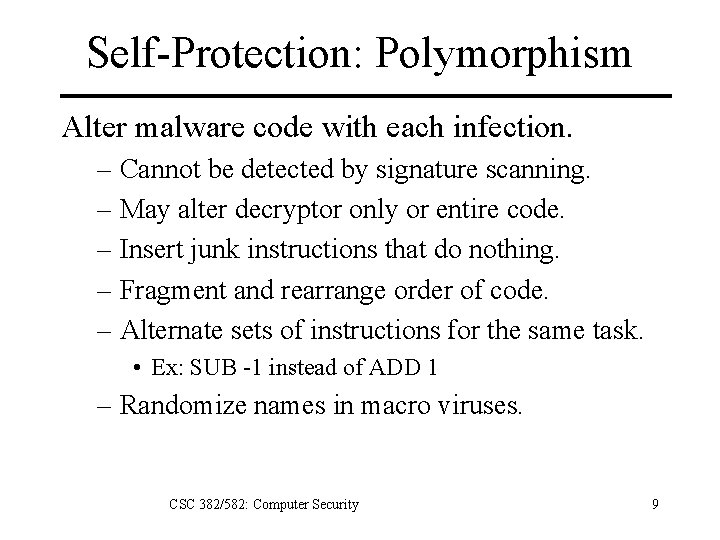 Self-Protection: Polymorphism

Alter malware code with each infection.

– Cannot be detected by signature scanning.
– May alter decryptor only or entire code.
– Insert junk instructions that do nothing.
– Fragment and rearrange order of code.
– Alternate sets of instructions for the same task.
  • Ex: SUB -1 instead of ADD 1
– Randomize names in macro viruses.

CSC 382/582: Computer Security

9